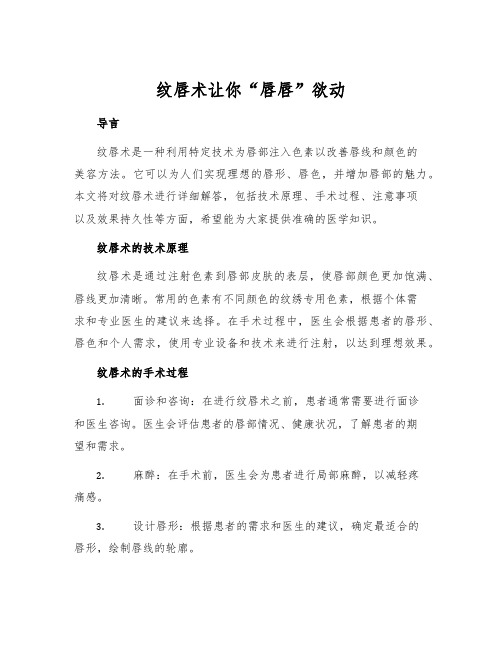 纹唇术让你“唇唇”欲动

导言

纹唇术是一种利用特定技术为唇部注入色素以改善唇线和颜色的美容方法。它可以为人们实现理想的唇形、唇色，并增加唇部的魅力。本文将对纹唇术进行详细解答，包括技术原理、手术过程、注意事项以及效果持久性等方面，希望能为大家提供准确的医学知识。

纹唇术的技术原理

纹唇术是通过注射色素到唇部皮肤的表层，使唇部颜色更加饱满、唇线更加清晰。常用的色素有不同颜色的纹绣专用色素，根据个体需求和专业医生的建议来选择。在手术过程中，医生会根据患者的唇形、唇色和个人需求，使用专业设备和技术来进行注射，以达到理想效果。

纹唇术的手术过程

1. 面诊和咨询：在进行纹唇术之前，患者通常需要进行面诊和医生咨询。医生会评估患者的唇部情况、健康状况，了解患者的期望和需求。

2. 麻醉：在手术前，医生会为患者进行局部麻醉，以减轻疼痛感。

3. 设计唇形：根据患者的需求和医生的建议，确定最适合的唇形，绘制唇线的轮廓。